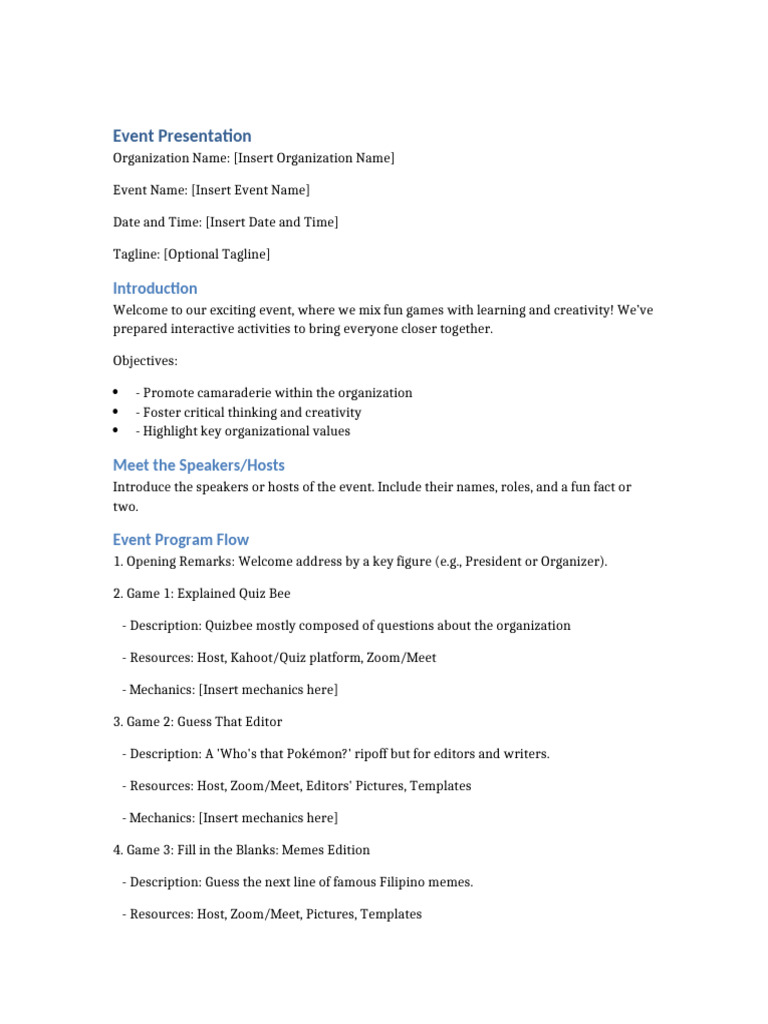 Event Presentation
Organization Name: [Insert Organization Name]

Event Name: [Insert Event Name]

Date and Time: [Insert Date and Time]

Tagline: [Optional Tagline]

Introduction
Welcome to our exciting event, where we mix fun games with learning and creativity! We've prepared interactive activities to bring everyone closer together.

Objectives:

• - Promote camaraderie within the organization
• - Foster critical thinking and creativity
• - Highlight key organizational values

Meet the Speakers/Hosts
Introduce the speakers or hosts of the event. Include their names, roles, and a fun fact or two.

Event Program Flow
1. Opening Remarks: Welcome address by a key figure (e.g., President or Organizer).

2. Game 1: Explained Quiz Bee

- Description: Quizbee mostly composed of questions about the organization

- Resources: Host, Kahoot/Quiz platform, Zoom/Meet

- Mechanics: [Insert mechanics here]

3. Game 2: Guess That Editor

- Description: A 'Who's that Pokémon?' ripoff but for editors and writers.

- Resources: Host, Zoom/Meet, Editors' Pictures, Templates

- Mechanics: [Insert mechanics here]

4. Game 3: Fill in the Blanks: Memes Edition

- Description: Guess the next line of famous Filipino memes.

- Resources: Host, Zoom/Meet, Pictures, Templates